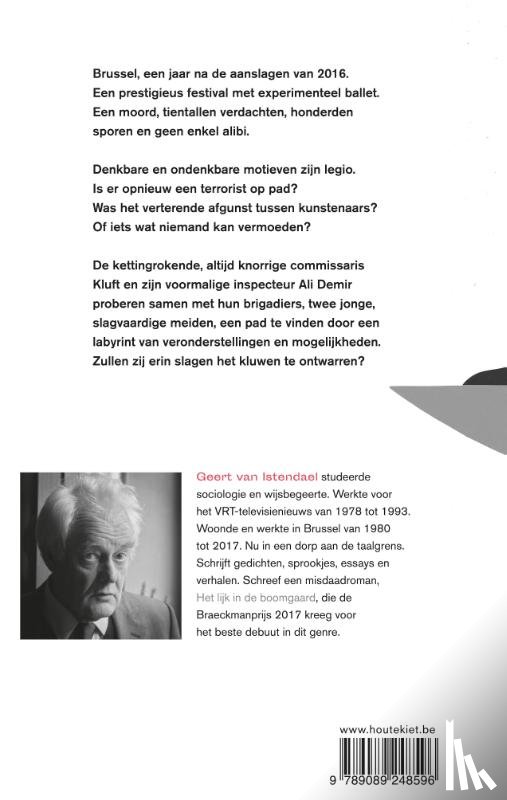 Brussel, een jaar na de aanslagen van 2016. Een prestigieus festival met experimenteel ballet. Een moord, tientallen verdachten, honderden sporen en geen enkel alibi.

Denkbare en ondenkbare motieven zijn legio. Is er opnieuw een terrorist op pad? Was het verterende afgunst tussen kunstenaars? Of iets wat niemand kan vermoeden?

De kettingrokende, altijd knorrige commissaris Kluft en zijn voormalige inspecteur Ali Demir proberen samen met hun brigadiers, twee jonge, slagvaardige meiden, een pad te vinden door een labyrint van veronderstellingen en mogelijkheden. Zullen zij erin slagen het kluwen te ontwarren?

Geert van Istendael studeerde sociologie en wijsbegeerte. Werkte voor het VRT-televisienieuws van 1978 tot 1993. Woonde en werkte in Brussel van 1980 tot 2017. Nu in een dorp aan de taalgrens. Schrijft gedichten, sprookjes, essays en verhalen. Schreef een misdaadroman, Het lijk in de boomgaard, die de Braeckmanprijs 2017 kreeg voor het beste debuut in dit genre.

www.houtekiet.be

9 789089 248596